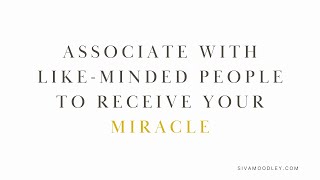 ASSOCIATE WITH LIKE-MINDED PEOPLE TO RECEIVE YOUR MIRACLE

SIVAMOODLEY.COM